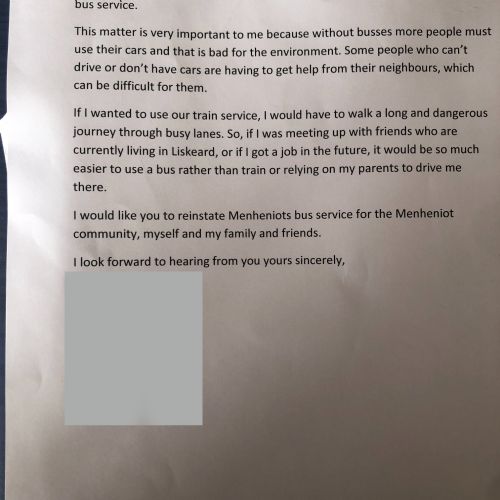 bus service.

This matter is very important to me because without busses more people must use their cars and that is bad for the environment. Some people who can't drive or don't have cars are having to get help from their neighbours, which can be difficult for them.

If I wanted to use our train service, I would have to walk a long and dangerous journey through busy lanes. So, if I was meeting up with friends who are currently living in Liskeard, or if I got a job in the future, it would be so much easier to use a bus rather than train or relying on my parents to drive me there.

I would like you to reinstate Menheniots bus service for the Menheniot community, myself and my family and friends.

I look forward to hearing from you yours sincerely,